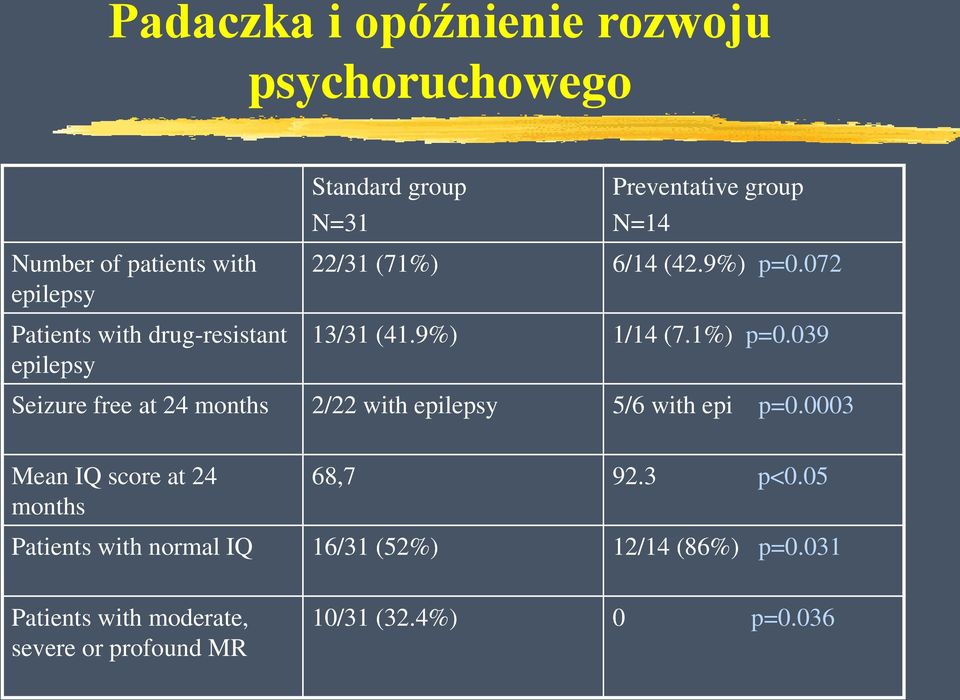 Padaczka i opóźnienie rozwoju psychoruchowego

| | Standard group N=31 | Preventative group N=14 |
|---|---|---|
| Number of patients with epilepsy | 22/31 (71%) | 6/14 (42.9%) p=0.072 |
| Patients with drug-resistant epilepsy | 13/31 (41.9%) | 1/14 (7.1%) p=0.039 |
| Seizure free at 24 months | 2/22 with epilepsy | 5/6 with epi p=0.0003 |
| Mean IQ score at 24 months | 68,7 | 92.3 p<0.05 |
| Patients with normal IQ | 16/31 (52%) | 12/14 (86%) p=0.031 |
| Patients with moderate, severe or profound MR | 10/31 (32.4%) | 0 p=0.036 |